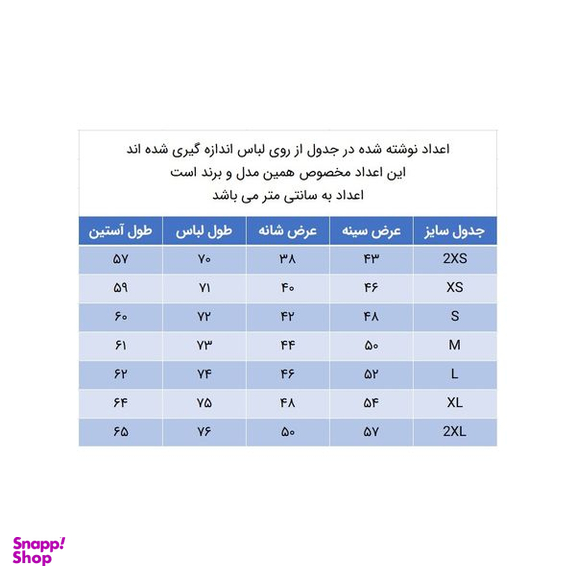 اعداد نوشته شده در جدول از روی لباس اندازه گیری شده اند
این اعداد مخصوص همین مدل و برند است
اعداد به سانتی متر می باشد

| جدول سایز | عرض سینه | عرض شانه | طول لباس | طول آستین |
|---|---|---|---|---|
| 2XS | ۴۳ | ۳۸ | ۷۰ | ۵۷ |
| XS | ۴۶ | ۴۰ | ۷۱ | ۵۹ |
| S | ۴۸ | ۴۲ | ۷۲ | ۶۰ |
| M | ۵۰ | ۴۴ | ۷۳ | ۶۱ |
| L | ۵۲ | ۴۶ | ۷۴ | ۶۲ |
| XL | ۵۴ | ۴۸ | ۷۵ | ۶۴ |
| 2XL | ۵۷ | ۵۰ | ۷۶ | ۶۵ |

Snapp! Shop